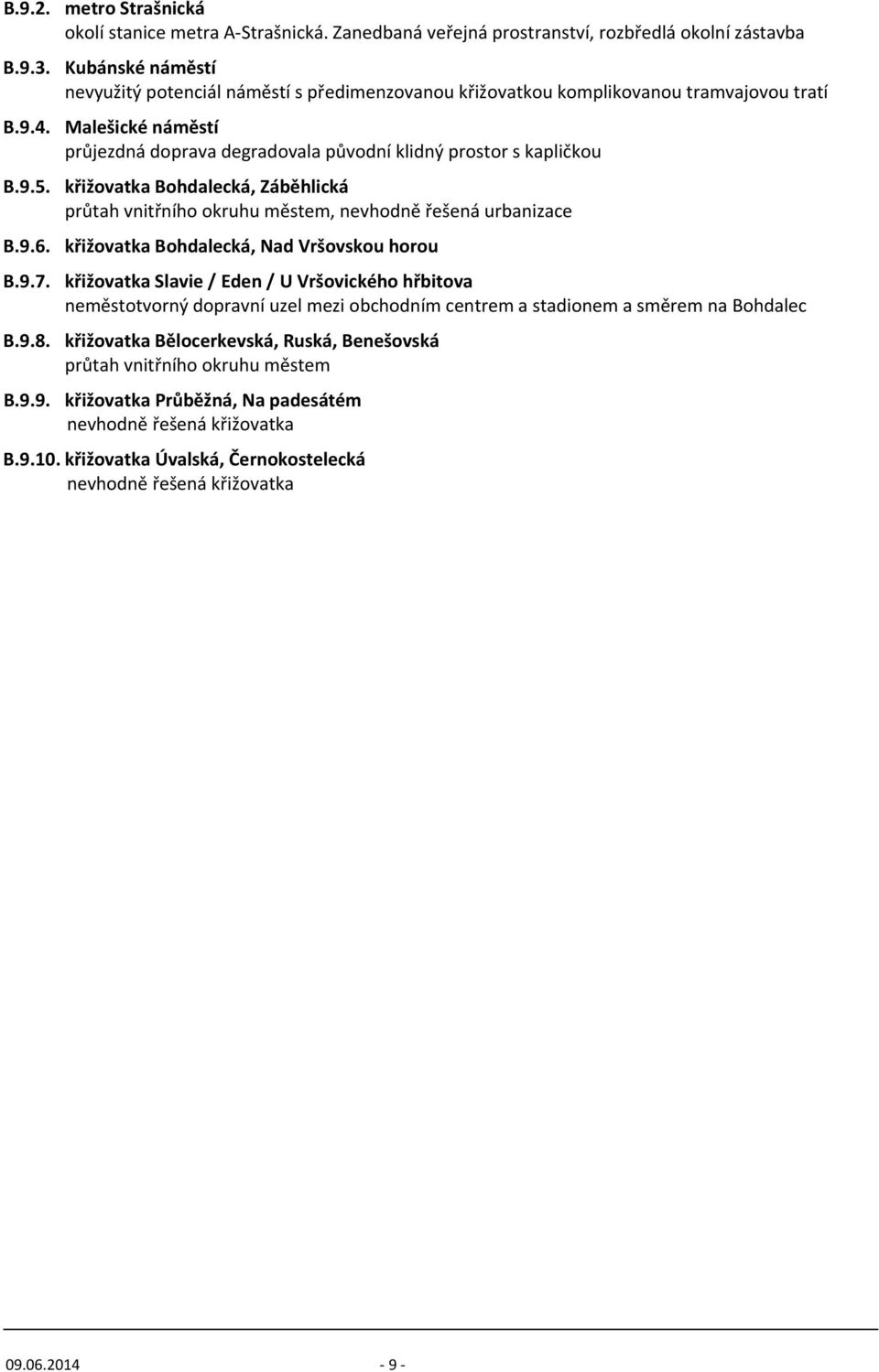 B.9.2. metro Strašnická
okolí stanice metra A-Strašnická. Zanedbaná veřejná prostranství, rozbředlá okolní zástavba

B.9.3. Kubánské náměstí
nevyužitý potenciál náměstí s předimenzovanou křižovatkou komplikovanou tramvajovou tratí

B.9.4. Malešické náměstí
průjezdná doprava degradovala původní klidný prostor s kapličkou

B.9.5. křižovatka Bohdalecká, Záběhlická
průtah vnitřního okruhu městem, nevhodně řešená urbanizace

B.9.6. křižovatka Bohdalecká, Nad Vršovskou horou

B.9.7. křižovatka Slavie / Eden / U Vršovického hřbitova
neměstotvorný dopravní uzel mezi obchodním centrem a stadionem a směrem na Bohdalec

B.9.8. křižovatka Bělocerkevská, Ruská, Benešovská
průtah vnitřního okruhu městem

B.9.9. křižovatka Průběžná, Na padesátém
nevhodně řešená křižovatka

B.9.10. křižovatka Úvalská, Černokostelecká
nevhodně řešená křižovatka

09.06.2014 - 9 -